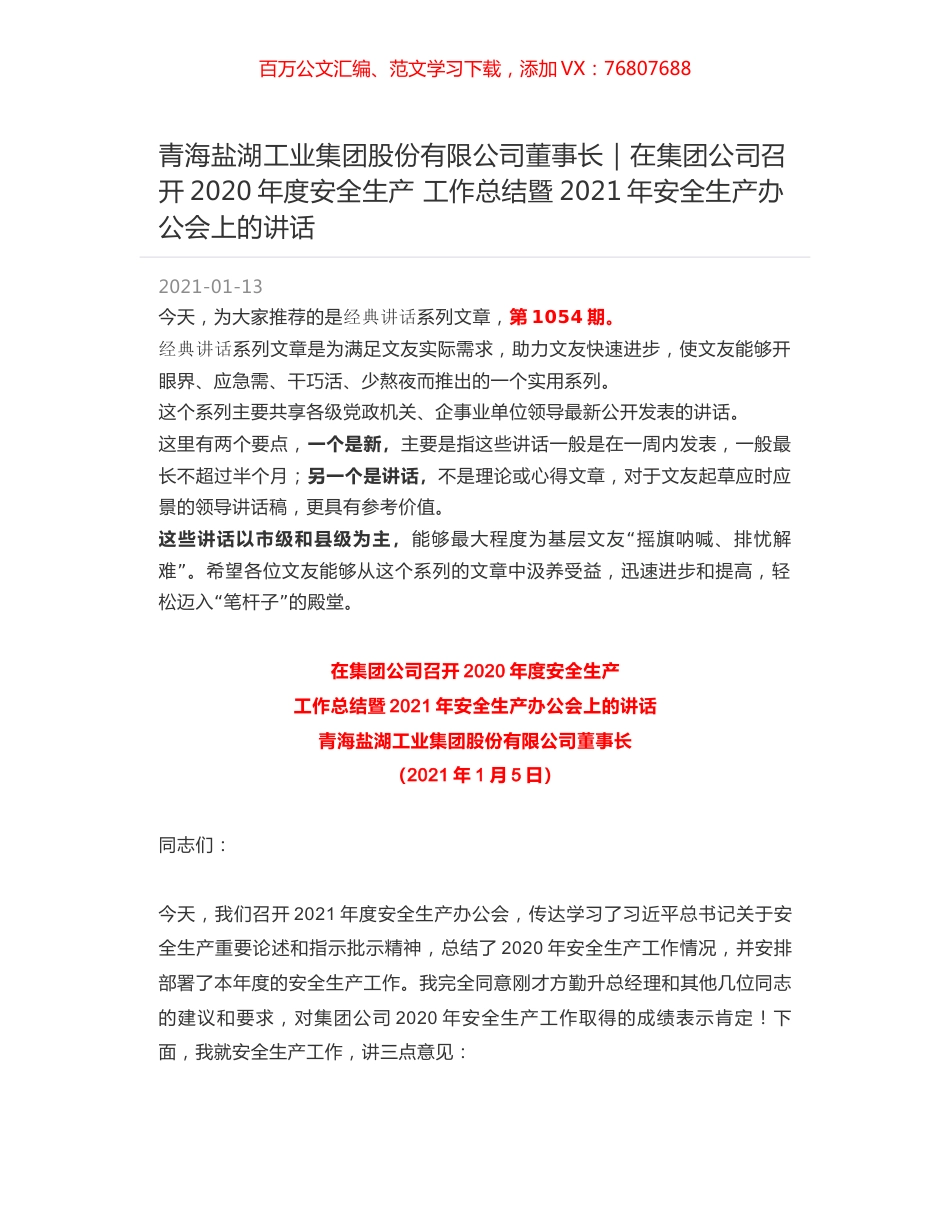 百万公文汇编、范文学习下载，添加 VX：76807688

青海盐湖工业集团股份有限公司董事长｜在集团公司召开 2020 年度安全生产 工作总结暨 2021 年安全生产办公会上的讲话

2021-01-13

今天，为大家推荐的是经典讲话系列文章，第 1054 期。

经典讲话系列文章是为满足文友实际需求，助力文友快速进步，使文友能够开眼界、应急需、干巧活、少熬夜而推出的一个实用系列。

这个系列主要共享各级党政机关、企事业单位领导最新公开发表的讲话。

这里有两个要点，一个是新，主要是指这些讲话一般是在一周内发表，一般最长不超过半个月；另一个是讲话，不是理论或心得文章，对于文友起草应时应景的领导讲话稿，更具有参考价值。

这些讲话以市级和县级为主，能够最大程度为基层文友“摇旗呐喊、排忧解难”。希望各位文友能够从这个系列的文章中汲养受益，迅速进步和提高，轻松迈入“笔杆子”的殿堂。

在集团公司召开 2020 年度安全生产
工作总结暨 2021 年安全生产办公会上的讲话
青海盐湖工业集团股份有限公司董事长
（2021 年 1 月 5 日）

同志们：

今天，我们召开 2021 年度安全生产办公会，传达学习了习近平总书记关于安全生产重要论述和指示批示精神，总结了 2020 年安全生产工作情况，并安排部署了本年度的安全生产工作。我完全同意刚才方勤升总经理和其他几位同志的建议和要求，对集团公司 2020 年安全生产工作取得的成绩表示肯定！下面，我就安全生产工作，讲三点意见：